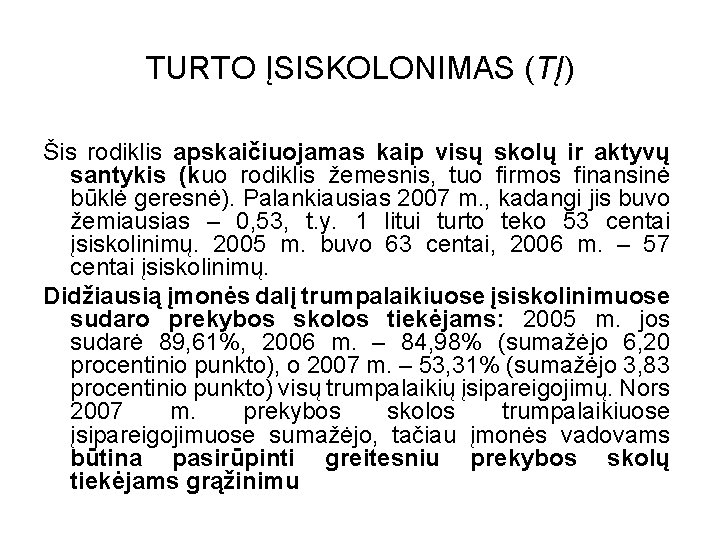 TURTO ĮSISKOLONIMAS (TĮ)

Šis rodiklis apskaičiuojamas kaip visų skolų ir aktyvų santykis (kuo rodiklis žemesnis, tuo firmos finansinė būklė geresnė). Palankiausias 2007 m., kadangi jis buvo žemiausias – 0,53, t.y. 1 litui turto teko 53 centai įsiskolinimų. 2005 m. buvo 63 centai, 2006 m. – 57 centai įsiskolinimų.

Didžiausią įmonės dalį trumpalaikiuose įsiskolinimuose sudaro prekybos skolos tiekėjams: 2005 m. jos sudarė 89,61%, 2006 m. – 84,98% (sumažėjo 6,20 procentinio punkto), o 2007 m. – 53,31% (sumažėjo 3,83 procentinio punkto) visų trumpalaikių įsipareigojimų. Nors 2007 m. prekybos skolos trumpalaikiuose įsipareigojimuose sumažėjo, tačiau įmonės vadovams būtina pasirūpinti greitesniu prekybos skolų tiekėjams grąžinimu